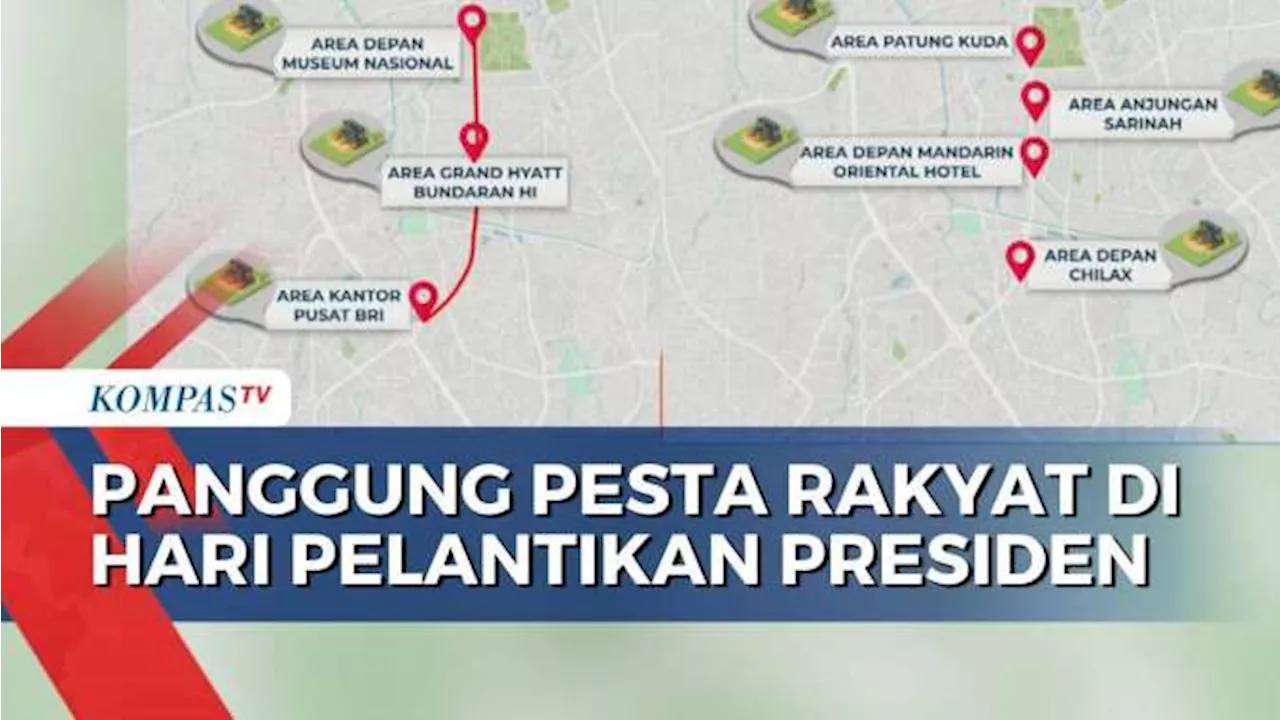 AREA DEPAN MUSEUM NASIONAL

AREA GRAND HYATT BUNDARAN HI

AREA KANTOR PUSAT BRI

AREA PATUNG KUDA

AREA ANJUNGAN SARINAH

AREA DEPAN MANDARIN ORIENTAL HOTEL

AREA DEPAN CHILAX

KOMPASTV

PANGGUNG PESTA RAKYAT DI HARI PELANTIKAN PRESIDEN